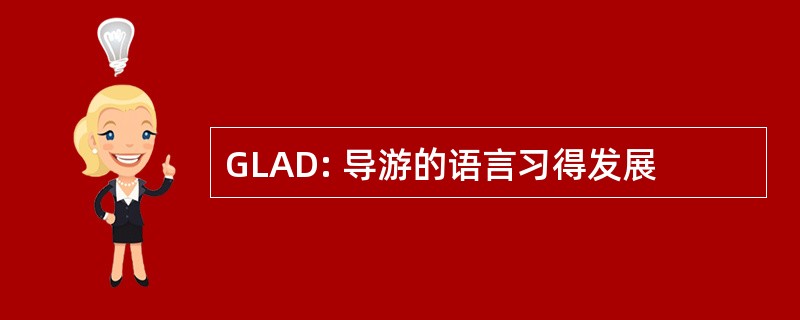 GLAD: 导游的语言习得发展